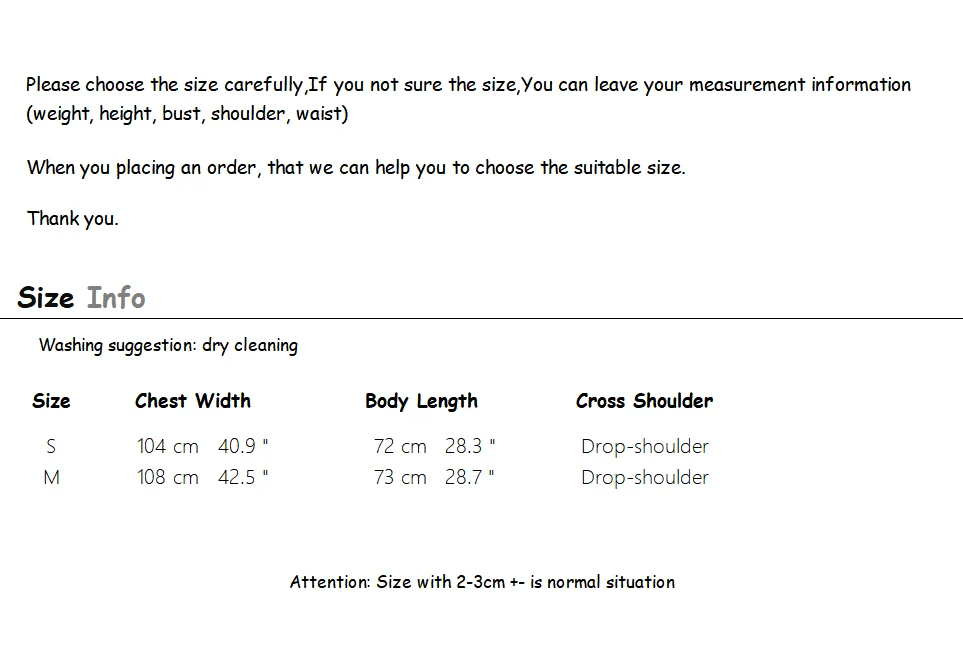 Please choose the size carefully,If you not sure the size,You can leave your measurement information (weight, height, bust, shoulder, waist)

When you placing an order, that we can help you to choose the suitable size.

Thank you.

Size Info

Washing suggestion: dry cleaning

| Size | Chest Width | Body Length | Cross Shoulder |
|---|---|---|---|
| S | 104 cm 40.9 " | 72 cm 28.3 " | Drop-shoulder |
| M | 108 cm 42.5 " | 73 cm 28.7 " | Drop-shoulder |

Attention: Size with 2-3cm +- is normal situation